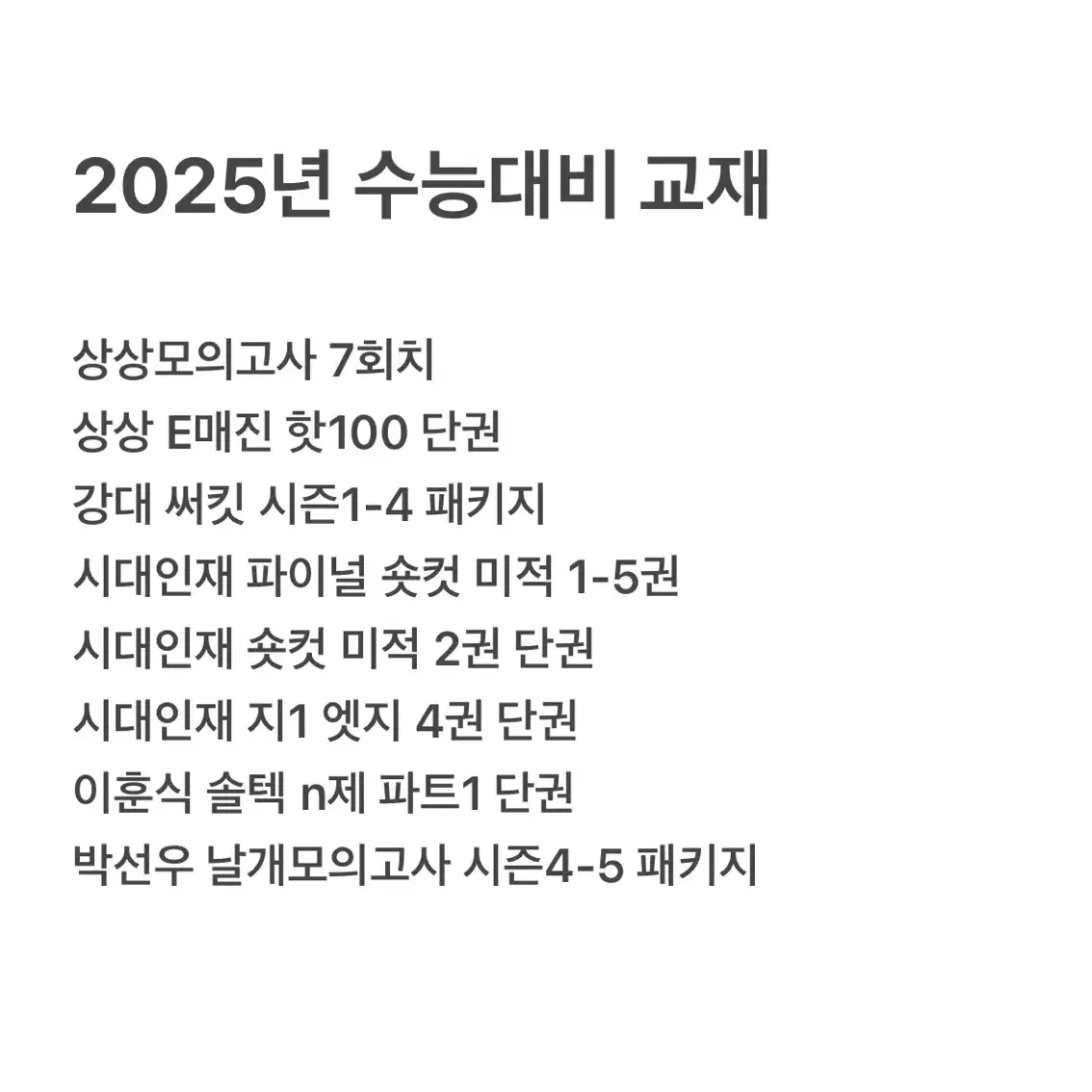 2025년 수능대비 교재

상상모의고사 7회치
상상 E매진 핫100 단권
강대 써킷 시즌1-4 패키지
시대인재 파이널 숏컷 미적 1-5권
시대인재 숏컷 미적 2권 단권
시대인재 지1 엣지 4권 단권
이훈식 솔텍 n제 파트1 단권
박선우 날개모의고사 시즌4-5 패키지